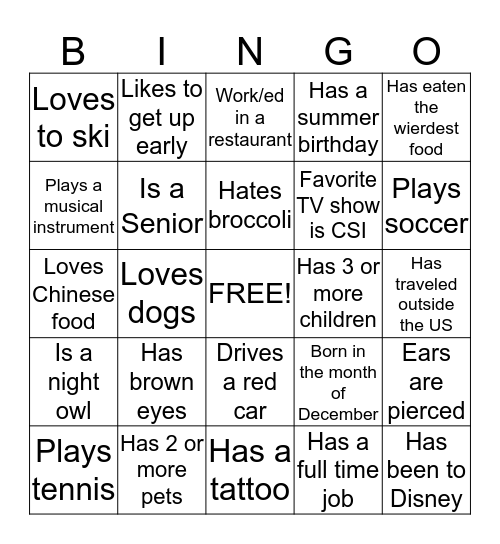 | B | I | N | G | O |
|---|---|---|---|---|
| Loves to ski | Likes to get up early | Work/ed in a restaurant | Has a summer birthday | Has eaten the wierdest food |
| Plays a musical instrument | Is a Senior | Hates broccoli | Favorite TV show is CSI | Plays soccer |
| Loves Chinese food | Loves dogs | FREE! | Has 3 or more children | Has traveled outside the US |
| Is a night owl | Has brown eyes | Drives a red car | Born in the month of December | Ears are pierced |
| Plays tennis | Has 2 or more pets | Has a tattoo | Has a full time job | Has been to Disney |